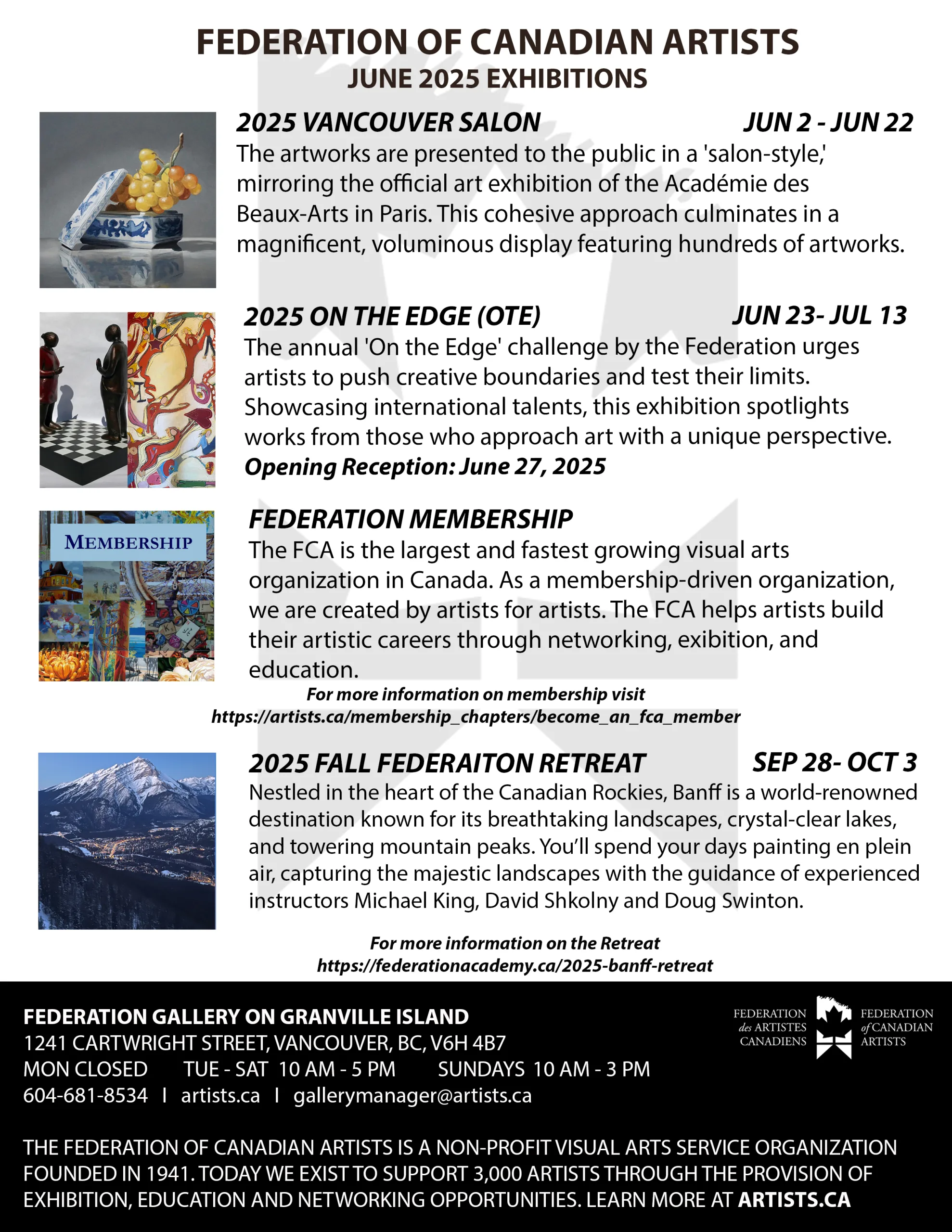 FEDERATION OF CANADIAN ARTISTS
JUNE 2025 EXHIBITIONS

2025 VANCOUVER SALON JUN 2 - JUN 22
The artworks are presented to the public in a 'salon-style,' mirroring the official art exhibition of the Académie des Beaux-Arts in Paris. This cohesive approach culminates in a magnificent, voluminous display featuring hundreds of artworks.

2025 ON THE EDGE (OTE) JUN 23- JUL 13
The annual 'On the Edge' challenge by the Federation urges artists to push creative boundaries and test their limits. Showcasing international talents, this exhibition spotlights works from those who approach art with a unique perspective.
Opening Reception: June 27, 2025

MEMBERSHIP

FEDERATION MEMBERSHIP
The FCA is the largest and fastest growing visual arts organization in Canada. As a membership-driven organization, we are created by artists for artists. The FCA helps artists build their artistic careers through networking, exibition, and education.
For more information on membership visit
https://artists.ca/membership_chapters/become_an_fca_member

2025 FALL FEDERAITON RETREAT SEP 28- OCT 3
Nestled in the heart of the Canadian Rockies, Banff is a world-renowned destination known for its breathtaking landscapes, crystal-clear lakes, and towering mountain peaks. You'll spend your days painting en plein air, capturing the majestic landscapes with the guidance of experienced instructors Michael King, David Shkolny and Doug Swinton.

For more information on the Retreat
https://federationacademy.ca/2025-banff-retreat

FEDERATION GALLERY ON GRANVILLE ISLAND
1241 CARTWRIGHT STREET, VANCOUVER, BC, V6H 4B7
MON CLOSED TUE - SAT 10 AM - 5 PM SUNDAYS 10 AM - 3 PM
604-681-8534 I artists.ca I gallerymanager@artists.ca

FEDERATION des ARTISTES CANADIENS
FEDERATION of CANADIAN ARTISTS

THE FEDERATION OF CANADIAN ARTISTS IS A NON-PROFIT VISUAL ARTS SERVICE ORGANIZATION FOUNDED IN 1941. TODAY WE EXIST TO SUPPORT 3,000 ARTISTS THROUGH THE PROVISION OF EXHIBITION, EDUCATION AND NETWORKING OPPORTUNITIES. LEARN MORE AT ARTISTS.CA